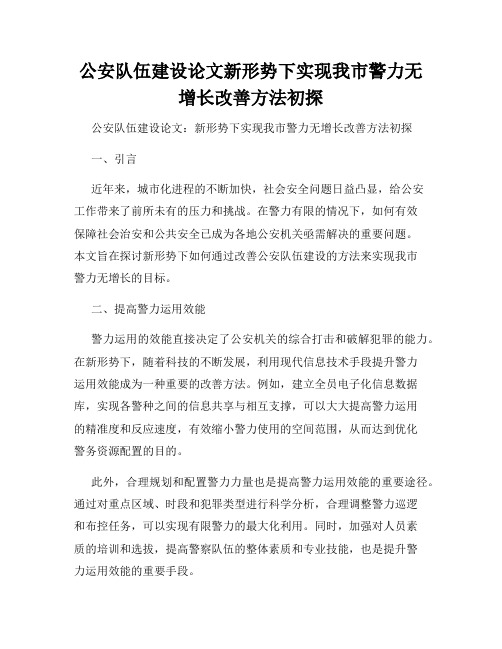 公安队伍建设论文新形势下实现我市警力无增长改善方法初探

公安队伍建设论文：新形势下实现我市警力无增长改善方法初探

一、引言

近年来，城市化进程的不断加快，社会安全问题日益凸显，给公安工作带来了前所未有的压力和挑战。在警力有限的情况下，如何有效保障社会治安和公共安全已成为各地公安机关亟需解决的重要问题。本文旨在探讨新形势下如何通过改善公安队伍建设的方法来实现我市警力无增长的目标。

二、提高警力运用效能

警力运用的效能直接决定了公安机关的综合打击和破解犯罪的能力。在新形势下，随着科技的不断发展，利用现代信息技术手段提升警力运用效能成为一种重要的改善方法。例如，建立全员电子化信息数据库，实现各警种之间的信息共享与相互支撑，可以大大提高警力运用的精准度和反应速度，有效缩小警力使用的空间范围，从而达到优化警务资源配置的目的。

此外，合理规划和配置警力力量也是提高警力运用效能的重要途径。通过对重点区域、时段和犯罪类型进行科学分析，合理调整警力巡逻和布控任务，可以实现有限警力的最大化利用。同时，加强对人员素质的培训和选拔，提高警察队伍的整体素质和专业技能，也是提升警力运用效能的重要手段。